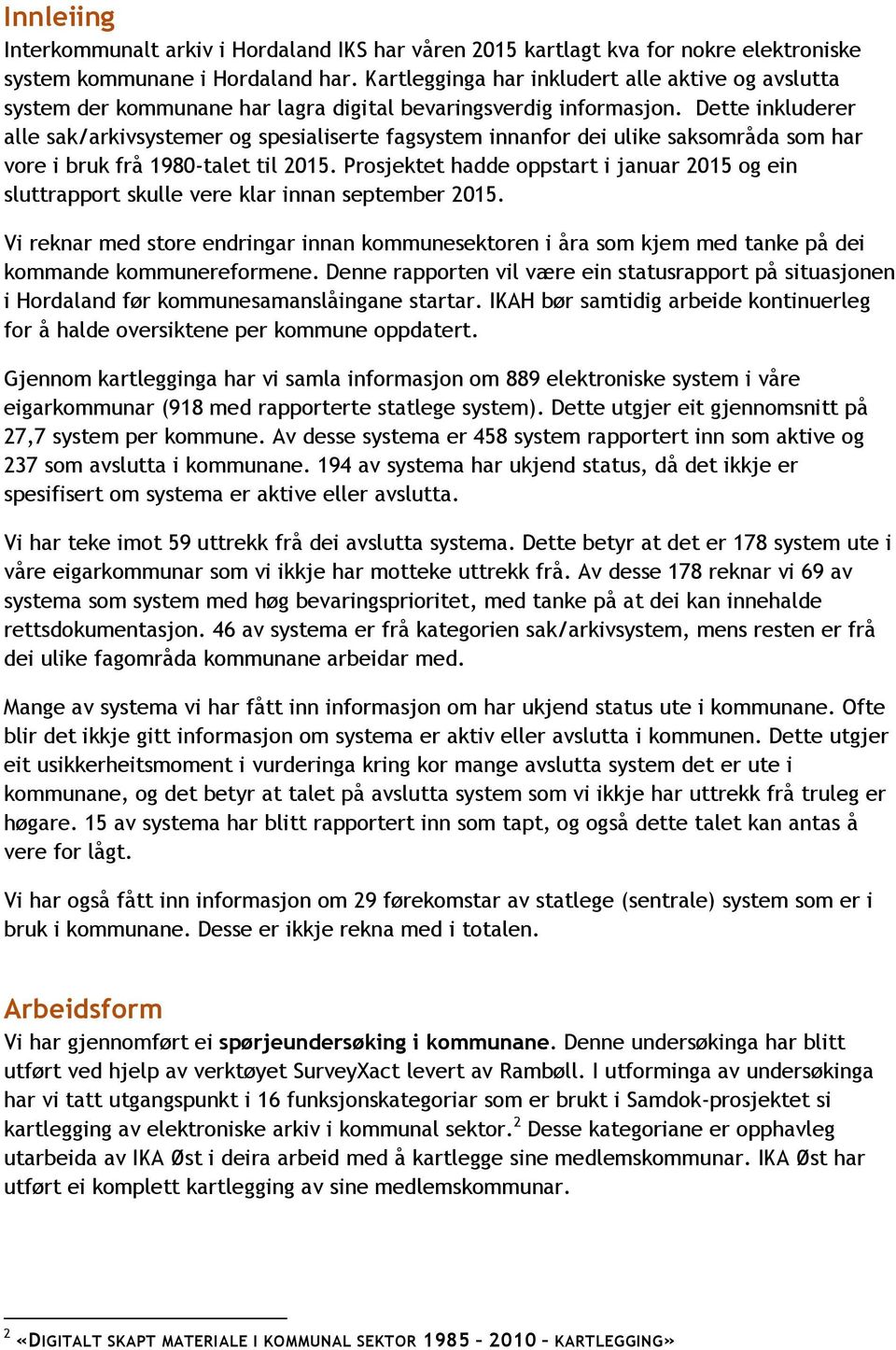 Innleiing
Interkommunalt arkiv i Hordaland IKS har våren 2015 kartlagt kva for nokre elektroniske system kommunane i Hordaland har. Kartlegginga har inkludert alle aktive og avslutta system der kommunane har lagra digital bevaringsverdig informasjon. Dette inkluderer alle sak/arkivsystemer og spesialiserte fagsystem innanfor dei ulike saksområda som har vore i bruk frå 1980-talet til 2015. Prosjektet hadde oppstart i januar 2015 og ein sluttrapport skulle vere klar innan september 2015.

Vi reknar med store endringar innan kommunesektoren i åra som kjem med tanke på dei kommande kommunereformene. Denne rapporten vil være ein statusrapport på situasjonen i Hordaland før kommunesamanslåingane startar. IKAH bør samtidig arbeide kontinuerleg for å halde oversiktene per kommune oppdatert.

Gjennom kartlegginga har vi samla informasjon om 889 elektroniske system i våre eigarkommunar (918 med rapporterte statlege system). Dette utgjer eit gjennomsnitt på 27,7 system per kommune. Av desse systema er 458 system rapportert inn som aktive og 237 som avslutta i kommunane. 194 av systema har ukjend status, då det ikkje er spesifisert om systema er aktive eller avslutta.

Vi har teke imot 59 uttrekk frå dei avslutta systema. Dette betyr at det er 178 system ute i våre eigarkommunar som vi ikkje har motteke uttrekk frå. Av desse 178 reknar vi 69 av systema som system med høg bevaringsprioritet, med tanke på at dei kan innehalde rettsdokumentasjon. 46 av systema er frå kategorien sak/arkivsystem, mens resten er frå dei ulike fagområda kommunane arbeidar med.

Mange av systema vi har fått inn informasjon om har ukjend status ute i kommunane. Ofte blir det ikkje gitt informasjon om systema er aktiv eller avslutta i kommunen. Dette utgjer eit usikkerheitsmoment i vurderinga kring kor mange avslutta system det er ute i kommunane, og det betyr at talet på avslutta system som vi ikkje har uttrekk frå truleg er høgare. 15 av systema har blitt rapportert inn som tapt, og også dette talet kan antas å vere for lågt.

Vi har også fått inn informasjon om 29 førekomstar av statlege (sentrale) system som er i bruk i kommunane. Desse er ikkje rekna med i totalen.

Arbeidsform
Vi har gjennomført ei spørjeundersøking i kommunane. Denne undersøkinga har blitt utført ved hjelp av verktøyet SurveyXact levert av Rambøll. I utforminga av undersøkinga har vi tatt utgangspunkt i 16 funksjonskategoriar som er brukt i Samdok-prosjektet si kartlegging av elektroniske arkiv i kommunal sektor.$^2$ Desse kategoriane er opphavleg utarbeida av IKA Øst i deira arbeid med å kartlegge sine medlemskommunar. IKA Øst har utført ei komplett kartlegging av sine medlemskommunar.

$^2$ «DIGITALT SKAPT MATERIALE I KOMMUNAL SEKTOR 1985 – 2010 – KARTLEGGING»